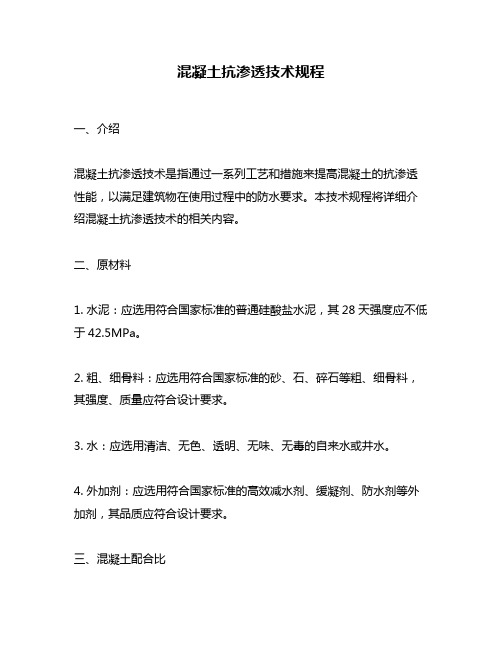 混凝土抗渗透技术规程

一、介绍

混凝土抗渗透技术是指通过一系列工艺和措施来提高混凝土的抗渗透性能，以满足建筑物在使用过程中的防水要求。本技术规程将详细介绍混凝土抗渗透技术的相关内容。

二、原材料

1. 水泥：应选用符合国家标准的普通硅酸盐水泥，其 28 天强度应不低于 42.5MPa。

2. 粗、细骨料：应选用符合国家标准的砂、石、碎石等粗、细骨料，其强度、质量应符合设计要求。

3. 水：应选用清洁、无色、透明、无味、无毒的自来水或井水。

4. 外加剂：应选用符合国家标准的高效减水剂、缓凝剂、防水剂等外加剂，其品质应符合设计要求。

三、混凝土配合比